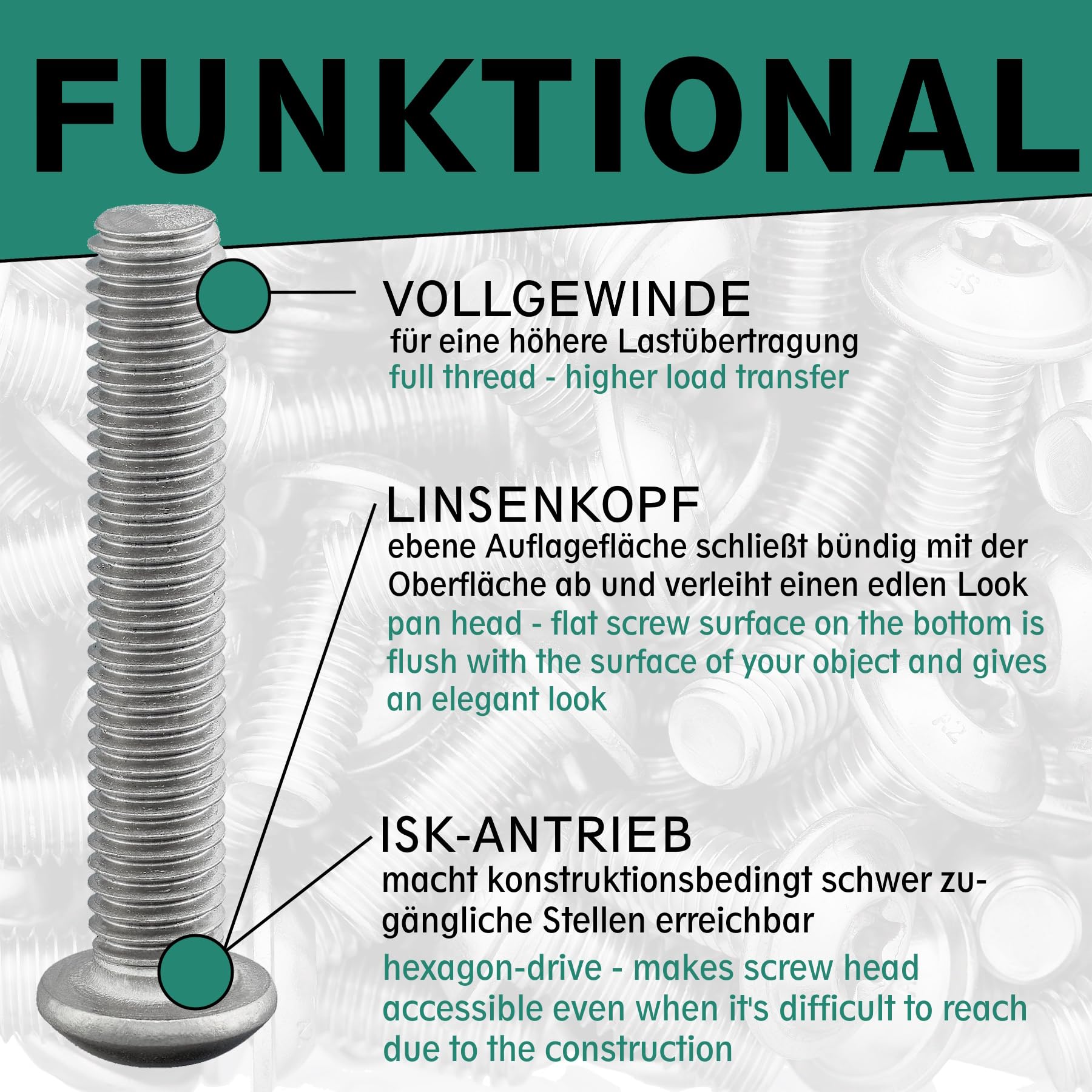 FUNKTIONAL

VOLLGEWINDE
für eine höhere Lastübertragung
full thread - higher load transfer

LINSENKOPF
ebene Auflagefläche schließt bündig mit der Oberfläche ab und verleiht einen edlen Look
pan head - flat screw surface on the bottom is flush with the surface of your object and gives an elegant look

ISK-ANTRIEB
macht konstruktionsbedingt schwer zugängliche Stellen erreichbar
hexagon-drive - makes screw head accessible even when it's difficult to reach due to the construction